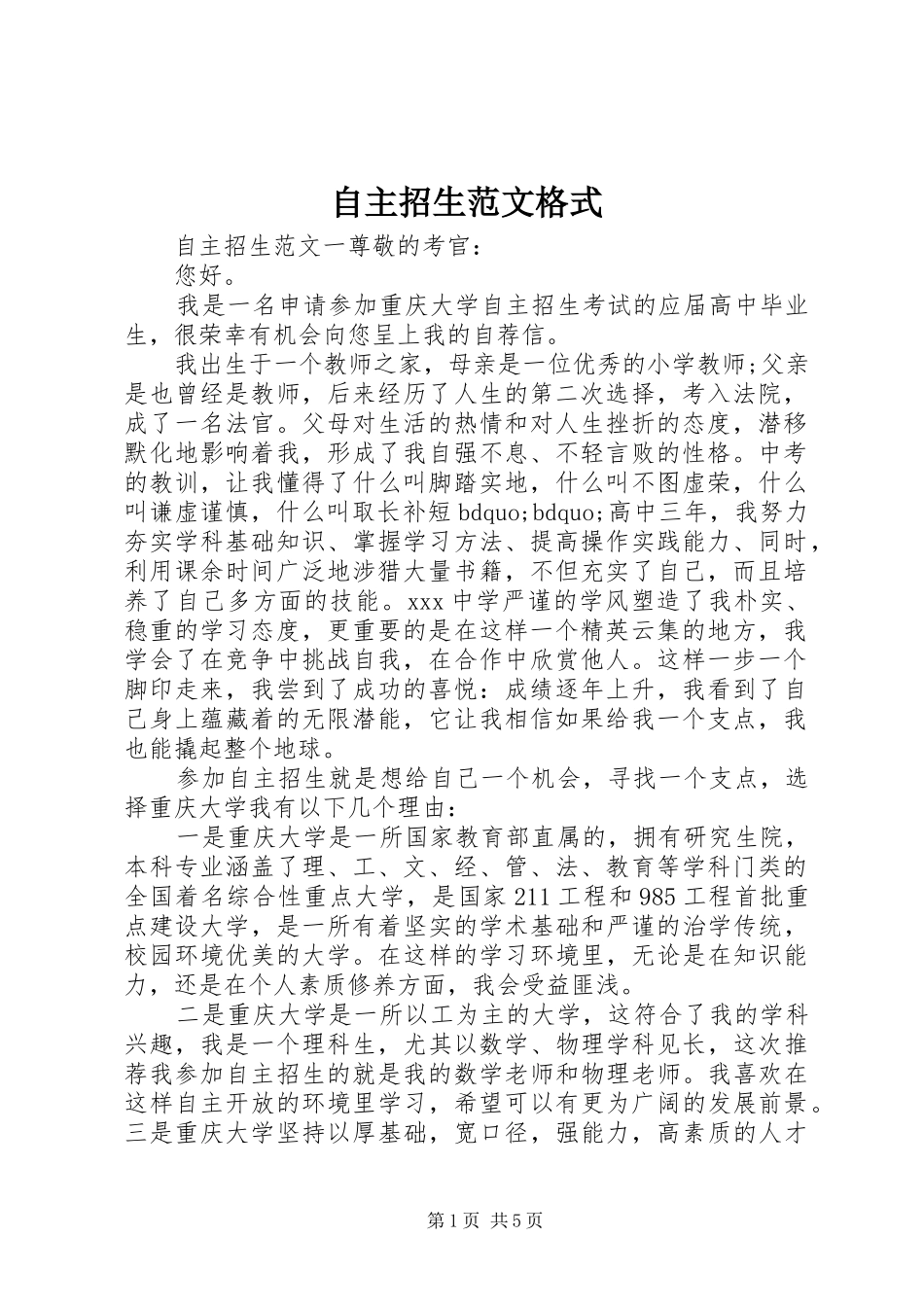 自主招生范文格式

自主招生范文一尊敬的考官：

您好。

我是一名申请参加重庆大学自主招生考试的应届高中毕业生，很荣幸有机会向您呈上我的自荐信。

我出生于一个教师之家，母亲是一位优秀的小学教师;父亲是也曾经是教师，后来经历了人生的第二次选择，考入法院，成了一名法官。父母对生活的热情和对人生挫折的态度，潜移默化地影响着我，形成了我自强不息、不轻言败的性格。中考的教训，让我懂得了什么叫脚踏实地，什么叫不图虚荣，什么叫谦虚谨慎，什么叫取长补短 bdquo;bdquo;高中三年，我努力夯实学科基础知识、掌握学习方法、提高操作实践能力、同时，利用课余时间广泛地涉猎大量书籍，不但充实了自己，而且培养了自己多方面的技能。xxx 中学严谨的学风塑造了我朴实、稳重的学习态度，更重要的是在这样一个精英云集的地方，我学会了在竞争中挑战自我，在合作中欣赏他人。这样一步一个脚印走来，我尝到了成功的喜悦：成绩逐年上升，我看到了自己身上蕴藏着的无限潜能，它让我相信如果给我一个支点，我也能撬起整个地球。

参加自主招生就是想给自己一个机会，寻找一个支点，选择重庆大学我有以下几个理由：

一是重庆大学是一所国家教育部直属的，拥有研究生院，本科专业涵盖了理、工、文、经、管、法、教育等学科门类的全国着名综合性重点大学，是国家 211 工程和 985 工程首批重点建设大学，是一所有着坚实的学术基础和严谨的治学传统，校园环境优美的大学。在这样的学习环境里，无论是在知识能力，还是在个人素质修养方面，我会受益匪浅。

二是重庆大学是一所以工为主的大学，这符合了我的学科兴趣，我是一个理科生，尤其以数学、物理学科见长，这次推荐我参加自主招生的就是我的数学老师和物理老师。我喜欢在这样自主开放的环境里学习，希望可以有更为广阔的发展前景。三是重庆大学坚持以厚基础，宽口径，强能力，高素质的人才

第 1 页 共 5 页